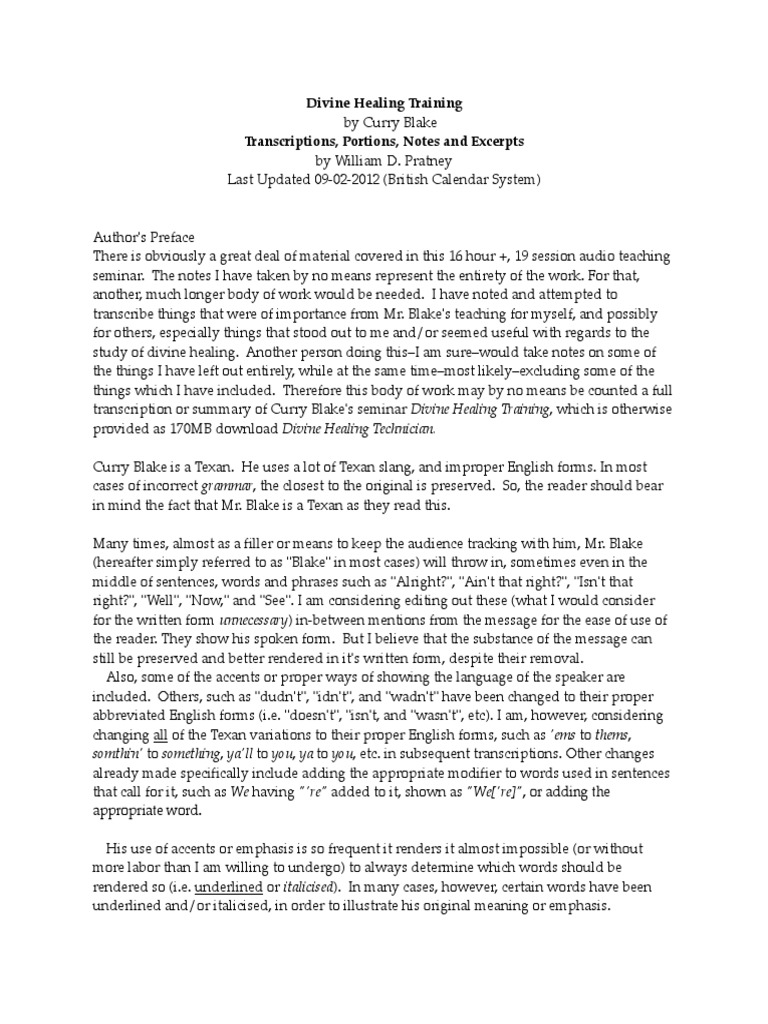 Divine Healing Training
by Curry Blake
Transcriptions, Portions, Notes and Excerpts
by William D. Pratney
Last Updated 09-02-2012 (British Calendar System)

Author's Preface
There is obviously a great deal of material covered in this 16 hour +, 19 session audio teaching seminar. The notes I have taken by no means represent the entirety of the work. For that, another, much longer body of work would be needed. I have noted and attempted to transcribe things that were of importance from Mr. Blake's teaching for myself, and possibly for others, especially things that stood out to me and/or seemed useful with regards to the study of divine healing. Another person doing this–I am sure–would take notes on some of the things I have left out entirely, while at the same time–most likely–excluding some of the things which I have included. Therefore this body of work may by no means be counted a full transcription or summary of Curry Blake's seminar Divine Healing Training, which is otherwise provided as 170MB download Divine Healing Technician.

Curry Blake is a Texan. He uses a lot of Texan slang, and improper English forms. In most cases of incorrect grammar, the closest to the original is preserved. So, the reader should bear in mind the fact that Mr. Blake is a Texan as they read this.

Many times, almost as a filler or means to keep the audience tracking with him, Mr. Blake (hereafter simply referred to as "Blake" in most cases) will throw in, sometimes even in the middle of sentences, words and phrases such as "Alright?", "Ain't that right?", "Isn't that right?", "Well", "Now," and "See". I am considering editing out these (what I would consider for the written form unnecessary) in-between mentions from the message for the ease of use of the reader. They show his spoken form. But I believe that the substance of the message can still be preserved and better rendered in it's written form, despite their removal.
Also, some of the accents or proper ways of showing the language of the speaker are included. Others, such as "dudn't", "idn't", and "wadn't" have been changed to their proper abbreviated English forms (i.e. "doesn't", "isn't, and "wasn't", etc). I am, however, considering changing all of the Texan variations to their proper English forms, such as 'ems to thems, somthin' to something, ya'll to you, ya to you, etc. in subsequent transcriptions. Other changes already made specifically include adding the appropriate modifier to words used in sentences that call for it, such as We having "'re" added to it, shown as "We['re]", or adding the appropriate word.

His use of accents or emphasis is so frequent it renders it almost impossible (or without more labor than I am willing to undergo) to always determine which words should be rendered so (i.e. underlined or italicised). In many cases, however, certain words have been underlined and/or italicised, in order to illustrate his original meaning or emphasis.